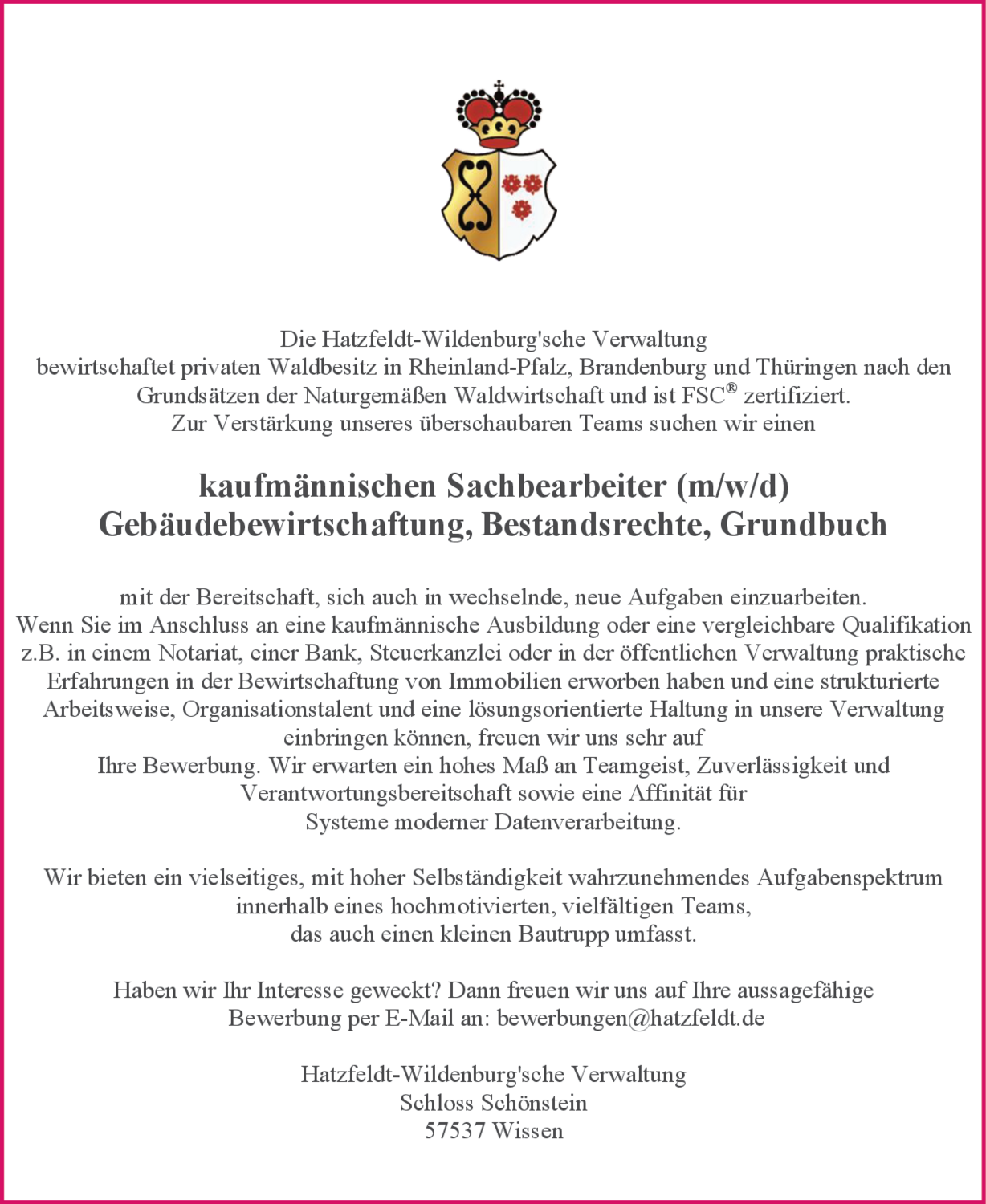 Die Hatzfeldt-Wildenburg'sche Verwaltung
bewirtschaftet privaten Waldbesitz in Rheinland-Pfalz, Brandenburg und Thüringen nach den Grundsätzen der Naturgemäßen Waldwirtschaft und ist FSC® zertifiziert.
Zur Verstärkung unseres überschaubaren Teams suchen wir einen

kaufmännischen Sachbearbeiter (m/w/d)
Gebäudebewirtschaftung, Bestandsrechte, Grundbuch

mit der Bereitschaft, sich auch in wechselnde, neue Aufgaben einzuarbeiten.
Wenn Sie im Anschluss an eine kaufmännische Ausbildung oder eine vergleichbare Qualifikation z.B. in einem Notariat, einer Bank, Steuerkanzlei oder in der öffentlichen Verwaltung praktische Erfahrungen in der Bewirtschaftung von Immobilien erworben haben und eine strukturierte Arbeitsweise, Organisationstalent und eine lösungsorientierte Haltung in unsere Verwaltung einbringen können, freuen wir uns sehr auf
Ihre Bewerbung. Wir erwarten ein hohes Maß an Teamgeist, Zuverlässigkeit und Verantwortungsbereitschaft sowie eine Affinität für
Systeme moderner Datenverarbeitung.

Wir bieten ein vielseitiges, mit hoher Selbständigkeit wahrzunehmendes Aufgabenspektrum innerhalb eines hochmotivierten, vielfältigen Teams,
das auch einen kleinen Bautrupp umfasst.

Haben wir Ihr Interesse geweckt? Dann freuen wir uns auf Ihre aussagefähige Bewerbung per E-Mail an: bewerbungen@hatzfeldt.de

Hatzfeldt-Wildenburg'sche Verwaltung
Schloss Schönstein
57537 Wissen